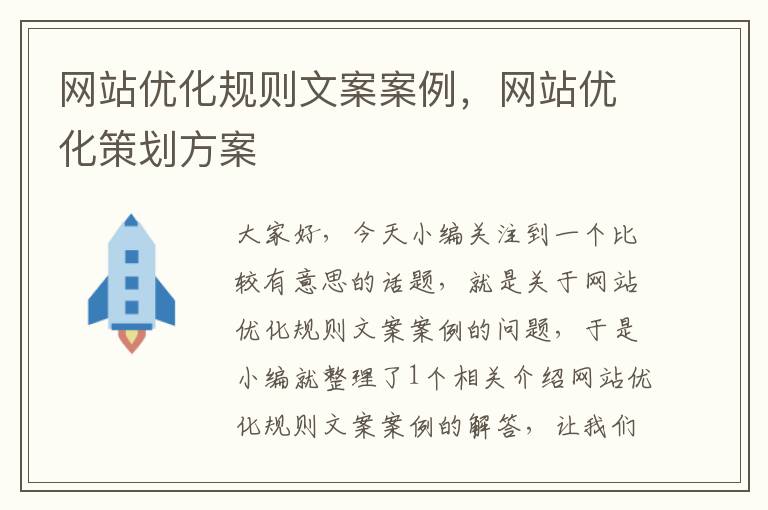 网站优化规则文案案例，网站优化策划方案

大家好，今天小编关注到一个比较有意思的话题，就是关于网站优化规则文案案例的问题，于是小编就整理了1个相关介绍网站优化规则文案案例的解答，让我们